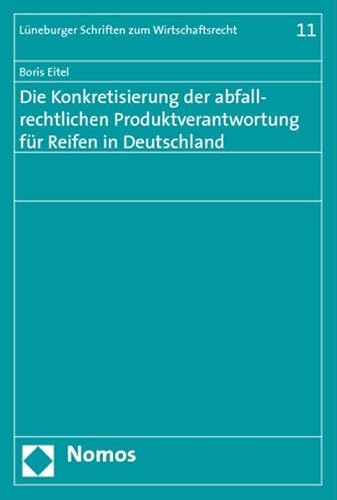 Lüneburger Schriften zum Wirtschaftsrecht 11

Boris Eitel

Die Konkretisierung der abfallrechtlichen Produktverantwortung für Reifen in Deutschland

Nomos